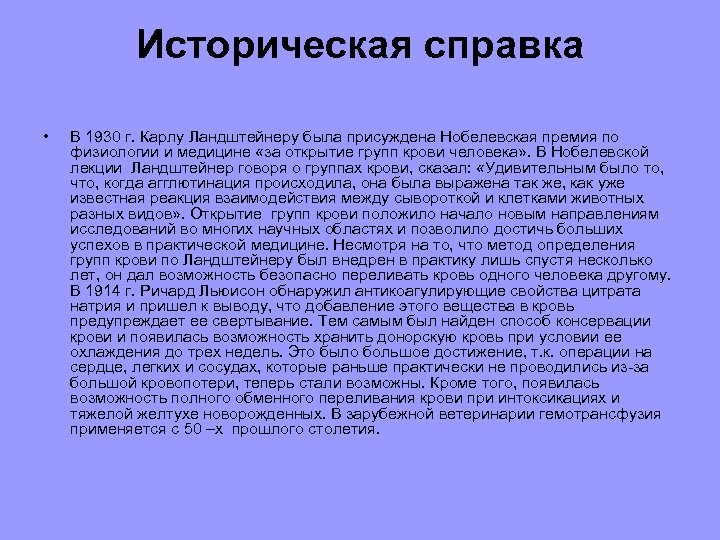 Историческая справка

• В 1930 г. Карлу Ландштейнеру была присуждена Нобелевская премия по физиологии и медицине «за открытие групп крови человека». В Нобелевской лекции Ландштейнер говоря о группах крови, сказал: «Удивительным было то, что, когда агглютинация происходила, она была выражена так же, как уже известная реакция взаимодействия между сывороткой и клетками животных разных видов». Открытие групп крови положило начало новым направлениям исследований во многих научных областях и позволило достичь больших успехов в практической медицине. Несмотря на то, что метод определения групп крови по Ландштейнеру был внедрен в практику лишь спустя несколько лет, он дал возможность безопасно переливать кровь одного человека другому. В 1914 г. Ричард Льюисон обнаружил антикоагулирующие свойства цитрата натрия и пришел к выводу, что добавление этого вещества в кровь предупреждает ее свертывание. Тем самым был найден способ консервации крови и появилась возможность хранить донорскую кровь при условии ее охлаждения до трех недель. Это было большое достижение, т.к. операции на сердце, легких и сосудах, которые раньше практически не проводились из-за большой кровопотери, теперь стали возможны. Кроме того, появилась возможность полного обменного переливания крови при интоксикациях и тяжелой желтухе новорожденных. В зарубежной ветеринарии гемотрансфузия применяется с 50 –х прошлого столетия.